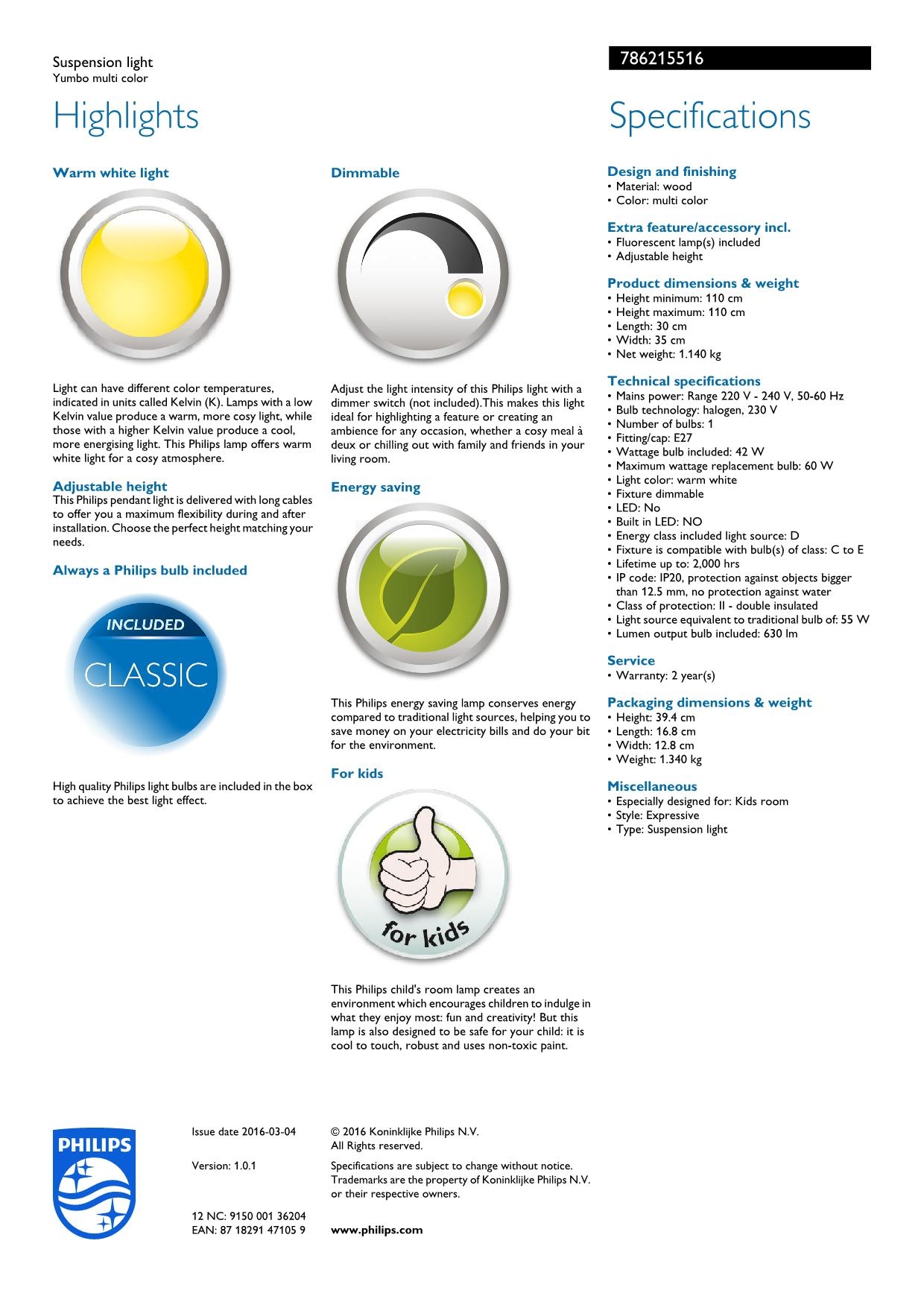 Suspension light
Yumbo multi color

786215516

Highlights

Warm white light

Light can have different color temperatures, indicated in units called Kelvin (K). Lamps with a low Kelvin value produce a warm, more cosy light, while those with a higher Kelvin value produce a cool, more energising light. This Philips lamp offers warm white light for a cosy atmosphere.

Adjustable height
This Philips pendant light is delivered with long cables to offer you a maximum flexibility during and after installation. Choose the perfect height matching your needs.

Always a Philips bulb included

INCLUDED
CLASSIC

High quality Philips light bulbs are included in the box to achieve the best light effect.

Dimmable

Adjust the light intensity of this Philips light with a dimmer switch (not included).This makes this light ideal for highlighting a feature or creating an ambience for any occasion, whether a cosy meal à deux or chilling out with family and friends in your living room.

Energy saving

This Philips energy saving lamp conserves energy compared to traditional light sources, helping you to save money on your electricity bills and do your bit for the environment.

For kids

for kids

This Philips child's room lamp creates an environment which encourages children to indulge in what they enjoy most: fun and creativity! But this lamp is also designed to be safe for your child: it is cool to touch, robust and uses non-toxic paint.

Specifications

Design and finishing
• Material: wood
• Color: multi color

Extra feature/accessory incl.
• Fluorescent lamp(s) included
• Adjustable height

Product dimensions & weight
• Height minimum: 110 cm
• Height maximum: 110 cm
• Length: 30 cm
• Width: 35 cm
• Net weight: 1.140 kg

Technical specifications
• Mains power: Range 220 V - 240 V, 50-60 Hz
• Bulb technology: halogen, 230 V
• Number of bulbs: 1
• Fitting/cap: E27
• Wattage bulb included: 42 W
• Maximum wattage replacement bulb: 60 W
• Light color: warm white
• Fixture dimmable
• LED: No
• Built in LED: NO
• Energy class included light source: D
• Fixture is compatible with bulb(s) of class: C to E
• Lifetime up to: 2,000 hrs
• IP code: IP20, protection against objects bigger than 12.5 mm, no protection against water
• Class of protection: II - double insulated
• Light source equivalent to traditional bulb of: 55 W
• Lumen output bulb included: 630 lm

Service
• Warranty: 2 year(s)

Packaging dimensions & weight
• Height: 39.4 cm
• Length: 16.8 cm
• Width: 12.8 cm
• Weight: 1.340 kg

Miscellaneous
• Especially designed for: Kids room
• Style: Expressive
• Type: Suspension light

PHILIPS

Issue date 2016-03-04

Version: 1.0.1

12 NC: 9150 001 36204
EAN: 87 18291 47105 9

© 2016 Koninklijke Philips N.V.
All Rights reserved.

Specifications are subject to change without notice. Trademarks are the property of Koninklijke Philips N.V. or their respective owners.

www.philips.com